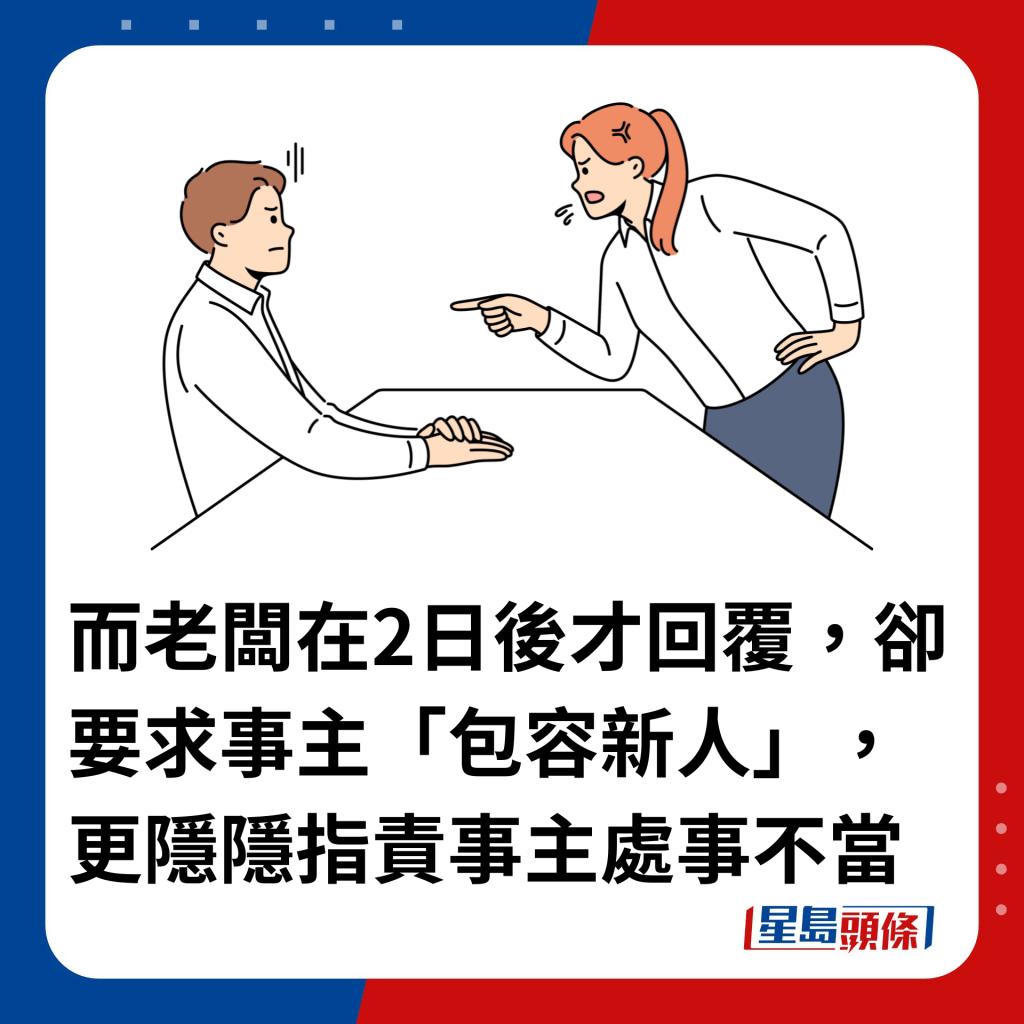 而老闆在2日後才回覆，卻要求事主「包容新人」，更隱隱指責事主處事不當

星島頭條